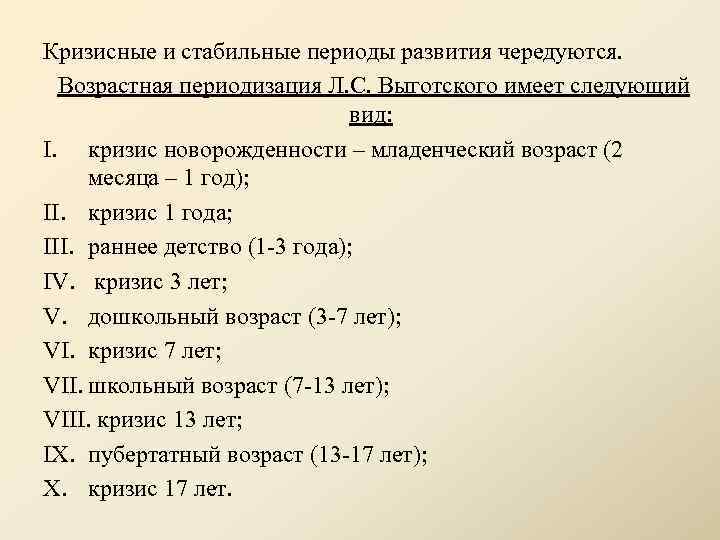 Кризисные и стабильные периоды развития чередуются.

Возрастная периодизация Л.С. Выготского имеет следующий вид:

I. кризис новорожденности – младенческий возраст (2 месяца – 1 год);
II. кризис 1 года;
III. раннее детство (1-3 года);
IV. кризис 3 лет;
V. дошкольный возраст (3-7 лет);
VI. кризис 7 лет;
VII. школьный возраст (7-13 лет);
VIII. кризис 13 лет;
IX. пубертатный возраст (13-17 лет);
X. кризис 17 лет.